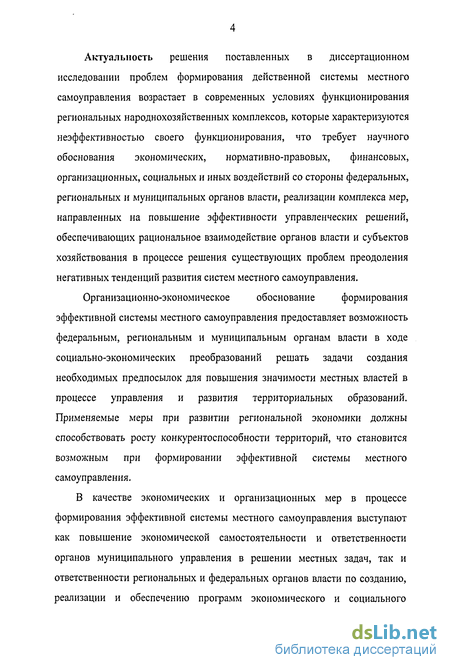 4

Актуальность решения поставленных в диссертационном исследовании проблем формирования действенной системы местного самоуправления возрастает в современных условиях функционирования региональных народнохозяйственных комплексов, которые характеризуются неэффективностью своего функционирования, что требует научного обоснования экономических, нормативно-правовых, финансовых, организационных, социальных и иных воздействий со стороны федеральных, региональных и муниципальных органов власти, реализации комплекса мер, направленных на повышение эффективности управленческих решений, обеспечивающих рациональное взаимодействие органов власти и субъектов хозяйствования в процессе решения существующих проблем преодоления негативных тенденций развития систем местного самоуправления.

Организационно-экономическое обоснование формирования эффективной системы местного самоуправления предоставляет возможность федеральным, региональным и муниципальным органам власти в ходе социально-экономических преобразований решать задачи создания необходимых предпосылок для повышения значимости местных властей в процессе управления и развития территориальных образований. Применяемые меры при развитии региональной экономики должны способствовать росту конкурентоспособности территорий, что становится возможным при формировании эффективной системы местного самоуправления.

В качестве экономических и организационных мер в процессе формирования эффективной системы местного самоуправления выступают как повышение экономической самостоятельности и ответственности органов муниципального управления в решении местных задач, так и ответственности региональных и федеральных органов власти по созданию, реализации и обеспечению программ экономического и социального

dsLib.net
библиотека диссертаций